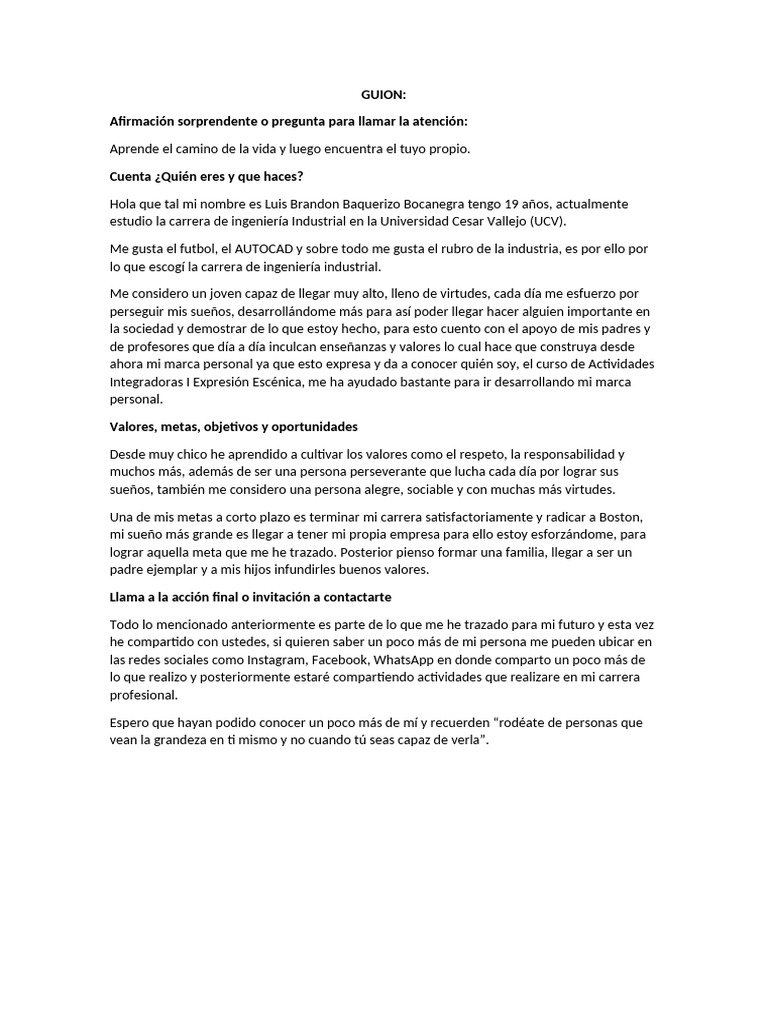 GUION:

Afirmación sorprendente o pregunta para llamar la atención:

Aprende el camino de la vida y luego encuentra el tuyo propio.

Cuenta ¿Quién eres y que haces?

Hola que tal mi nombre es Luis Brandon Baquerizo Bocanegra tengo 19 años, actualmente estudio la carrera de ingeniería Industrial en la Universidad Cesar Vallejo (UCV).

Me gusta el futbol, el AUTOCAD y sobre todo me gusta el rubro de la industria, es por ello por lo que escogí la carrera de ingeniería industrial.

Me considero un joven capaz de llegar muy alto, lleno de virtudes, cada día me esfuerzo por perseguir mis sueños, desarrollándome más para así poder llegar hacer alguien importante en la sociedad y demostrar de lo que estoy hecho, para esto cuento con el apoyo de mis padres y de profesores que día a día inculcan enseñanzas y valores lo cual hace que construya desde ahora mi marca personal ya que esto expresa y da a conocer quién soy, el curso de Actividades Integradoras I Expresión Escénica, me ha ayudado bastante para ir desarrollando mi marca personal.

Valores, metas, objetivos y oportunidades

Desde muy chico he aprendido a cultivar los valores como el respeto, la responsabilidad y muchos más, además de ser una persona perseverante que lucha cada día por lograr sus sueños, también me considero una persona alegre, sociable y con muchas más virtudes.

Una de mis metas a corto plazo es terminar mi carrera satisfactoriamente y radicar a Boston, mi sueño más grande es llegar a tener mi propia empresa para ello estoy esforzándome, para lograr aquella meta que me he trazado. Posterior pienso formar una familia, llegar a ser un padre ejemplar y a mis hijos infundirles buenos valores.

Llama a la acción final o invitación a contactarte

Todo lo mencionado anteriormente es parte de lo que me he trazado para mi futuro y esta vez he compartido con ustedes, si quieren saber un poco más de mi persona me pueden ubicar en las redes sociales como Instagram, Facebook, WhatsApp en donde comparto un poco más de lo que realizo y posteriormente estaré compartiendo actividades que realizare en mi carrera profesional.

Espero que hayan podido conocer un poco más de mí y recuerden “rodéate de personas que vean la grandeza en ti mismo y no cuando tú seas capaz de verla”.